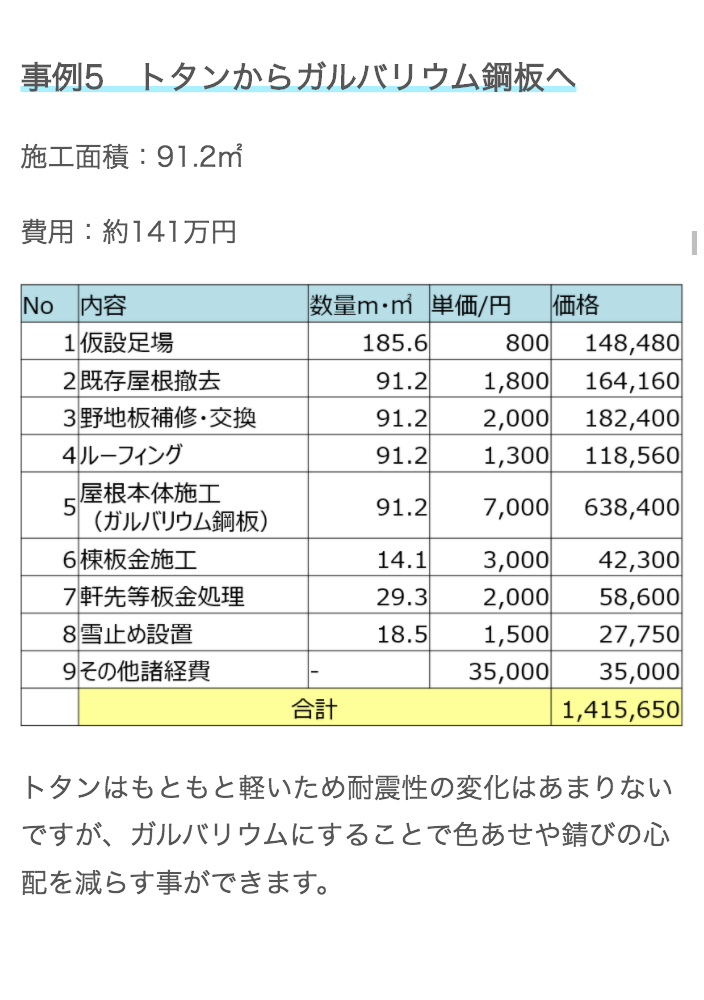 事例5　トタンからガルバリウム鋼板へ

施工面積：91.2㎡

費用：約141万円

| No | 内容 | 数量m・㎡ | 単価/円 | 価格 |
|---|---|---|---|---|
| 1 | 仮設足場 | 185.6 | 800 | 148,480 |
| 2 | 既存屋根撤去 | 91.2 | 1,800 | 164,160 |
| 3 | 野地板補修・交換 | 91.2 | 2,000 | 182,400 |
| 4 | ルーフィング | 91.2 | 1,300 | 118,560 |
| 5 | 屋根本体施工（ガルバリウム鋼板） | 91.2 | 7,000 | 638,400 |
| 6 | 棟板金施工 | 14.1 | 3,000 | 42,300 |
| 7 | 軒先等板金処理 | 29.3 | 2,000 | 58,600 |
| 8 | 雪止め設置 | 18.5 | 1,500 | 27,750 |
| 9 | その他諸経費 | - | 35,000 | 35,000 |
| | 合計 | | | 1,415,650 |

トタンはもともと軽いため耐震性の変化はあまりないですが、ガルバリウムにすることで色あせや錆びの心配を減らす事ができます。